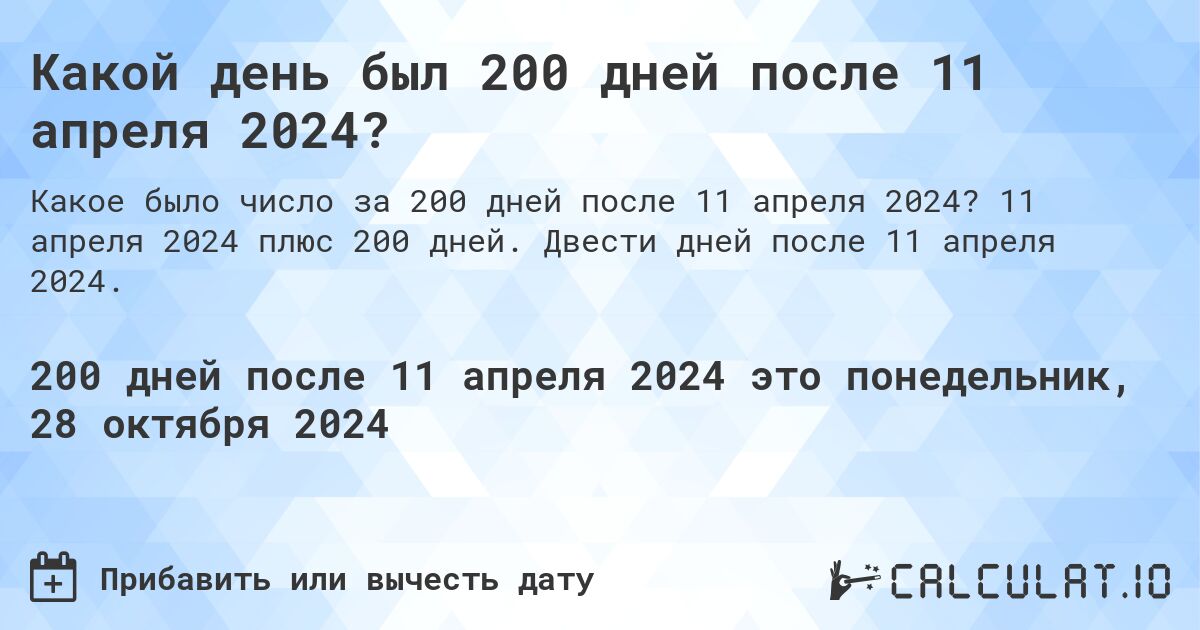 Какой день был 200 дней после 11 апреля 2024?

Какое было число за 200 дней после 11 апреля 2024? 11 апреля 2024 плюс 200 дней. Двести дней после 11 апреля 2024.

200 дней после 11 апреля 2024 это понедельник, 28 октября 2024

Прибавить или вычесть дату

CALCULAT.IO